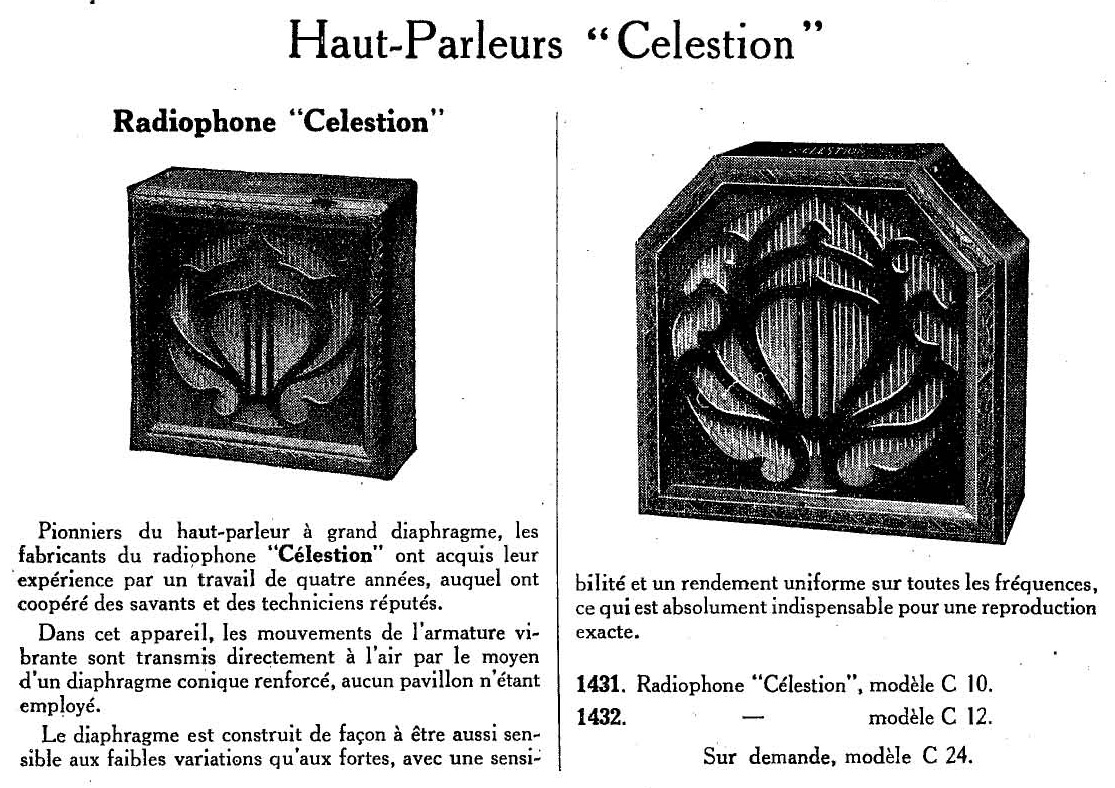 Haut-Parleurs "Celestion"

Radiophone "Celestion"

Pionniers du haut-parleur à grand diaphragme, les fabricants du radiophone "Célestion" ont acquis leur expérience par un travail de quatre années, auquel ont coopéré des savants et des techniciens réputés.

Dans cet appareil, les mouvements de l'armature vibrante sont transmis directement à l'air par le moyen d'un diaphragme conique renforcé, aucun pavillon n'étant employé.

Le diaphragme est construit de façon à être aussi sensible aux faibles variations qu'aux fortes, avec une sensibilité et un rendement uniforme sur toutes les fréquences, ce qui est absolument indispensable pour une reproduction exacte.

CELESTION

1431. Radiophone "Célestion", modèle C 10.
1432. — modèle C 12.
Sur demande, modèle C 24.